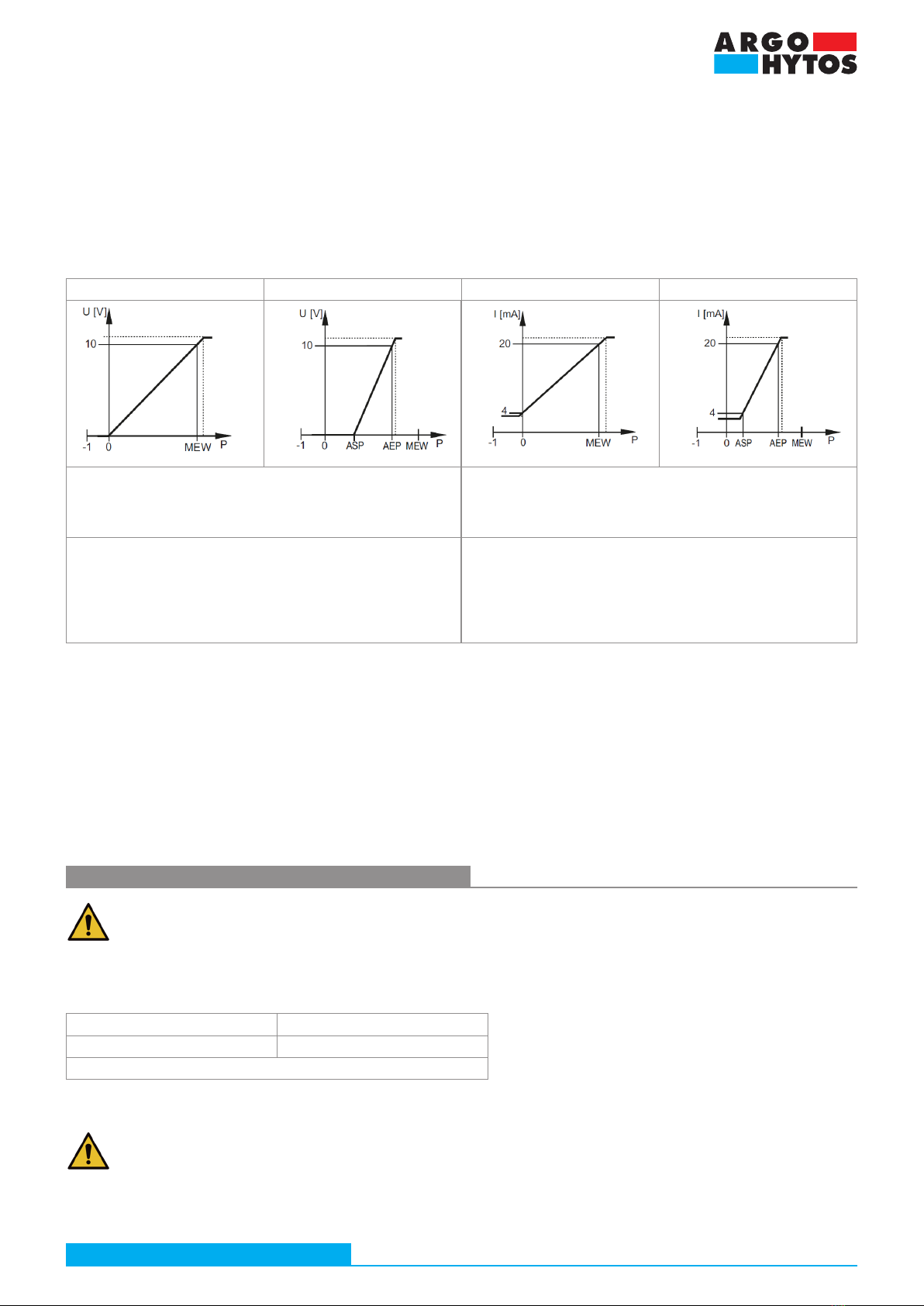 ARGO HYTOS

U [V]
10
-1 0 MEW P

U [V]
10
-1 0 ASP AEP MEW P

I [mA]
20
4
-1 0 MEW P

I [mA]
20
4
-1 0 ASP AEP MEW P